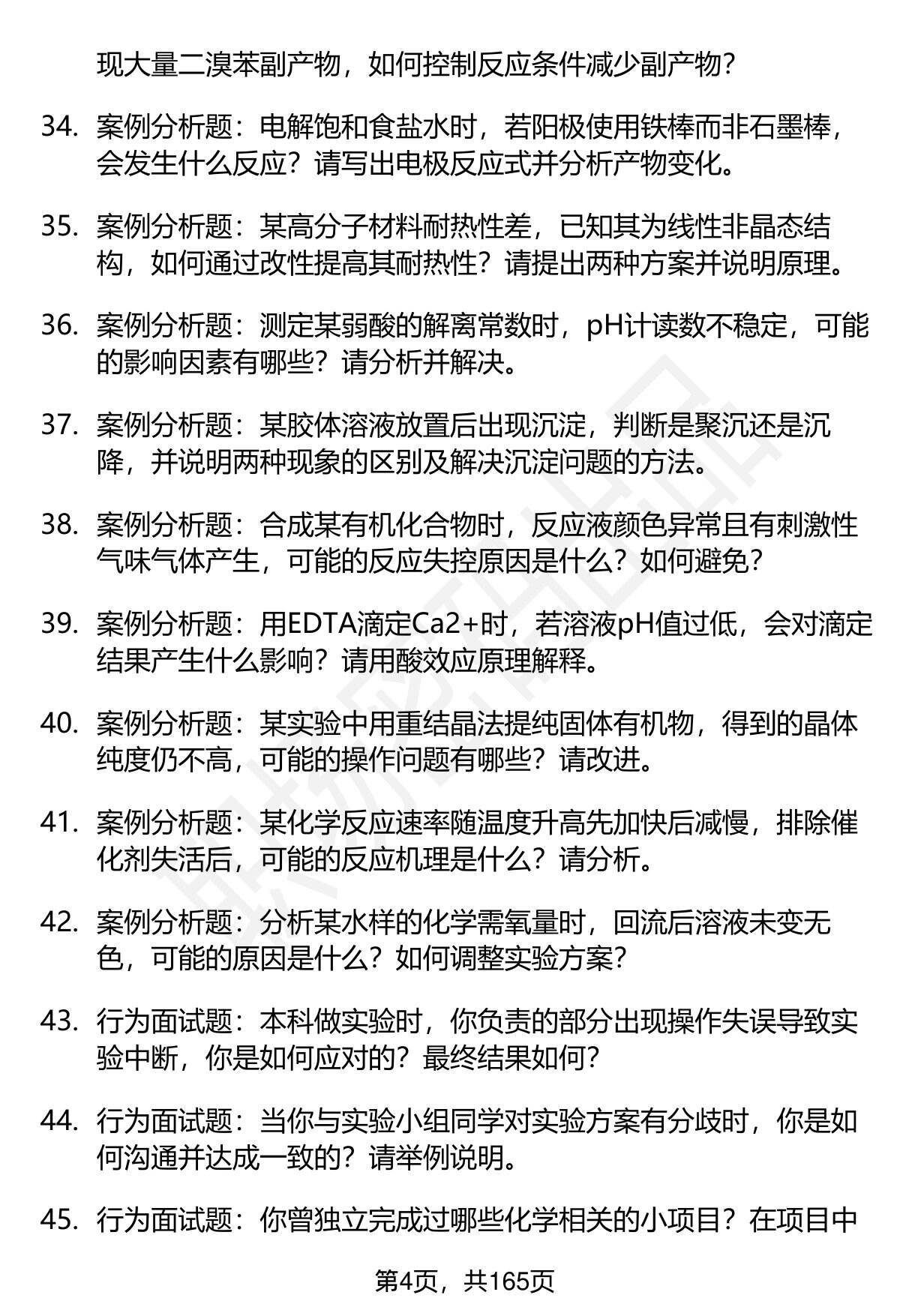 现大量二溴苯副产物，如何控制反应条件减少副产物？

34. 案例分析题：电解饱和食盐水时，若阳极使用铁棒而非石墨棒，会发生什么反应？请写出电极反应式并分析产物变化。

35. 案例分析题：某高分子材料耐热性差，已知其为线性非晶态结构，如何通过改性提高其耐热性？请提出两种方案并说明原理。

36. 案例分析题：测定某弱酸的解离常数时，pH计读数不稳定，可能的影响因素有哪些？请分析并解决。

37. 案例分析题：某胶体溶液放置后出现沉淀，判断是聚沉还是沉降，并说明两种现象的区别及解决沉淀问题的方法。

38. 案例分析题：合成某有机化合物时，反应液颜色异常且有刺激性气味气体产生，可能的反应失控原因是什么？如何避免？

39. 案例分析题：用EDTA滴定Ca2+时，若溶液pH值过低，会对滴定结果产生什么影响？请用酸效应原理解释。

40. 案例分析题：某实验中用重结晶法提纯固体有机物，得到的晶体纯度仍不高，可能的操作问题有哪些？请改进。

41. 案例分析题：某化学反应速率随温度升高先加快后减慢，排除催化剂失活后，可能的反应机理是什么？请分析。

42. 案例分析题：分析某水样的化学需氧量时，回流后溶液未变无色，可能的原因是什么？如何调整实验方案？

43. 行为面试题：本科做实验时，你负责的部分出现操作失误导致实验中断，你是如何应对的？最终结果如何？

44. 行为面试题：当你与实验小组同学对实验方案有分歧时，你是如何沟通并达成一致的？请举例说明。

45. 行为面试题：你曾独立完成过哪些化学相关的小项目？在项目中

第4页，共165页